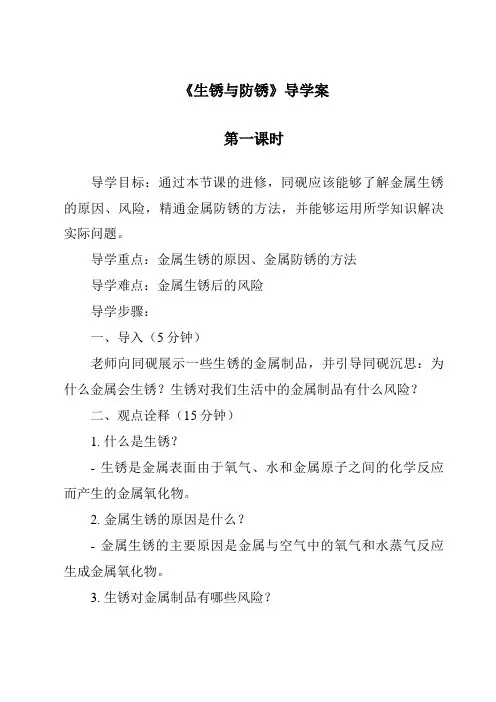 《生锈与防锈》导学案

第一课时

导学目标：通过本节课的进修，同砚应该能够了解金属生锈的原因、风险，精通金属防锈的方法，并能够运用所学知识解决实际问题。

导学重点：金属生锈的原因、金属防锈的方法

导学难点：金属生锈后的风险

导学步骤：

一、导入（5 分钟）

老师向同砚展示一些生锈的金属制品，并引导同砚沉思：为什么金属会生锈？生锈对我们生活中的金属制品有什么风险？

二、观点诠释（15 分钟）

1. 什么是生锈？

- 生锈是金属表面由于氧气、水和金属原子之间的化学反应而产生的金属氧化物。

2. 金属生锈的原因是什么？

- 金属生锈的主要原因是金属与空气中的氧气和水蒸气反应生成金属氧化物。

3. 生锈对金属制品有哪些风险？